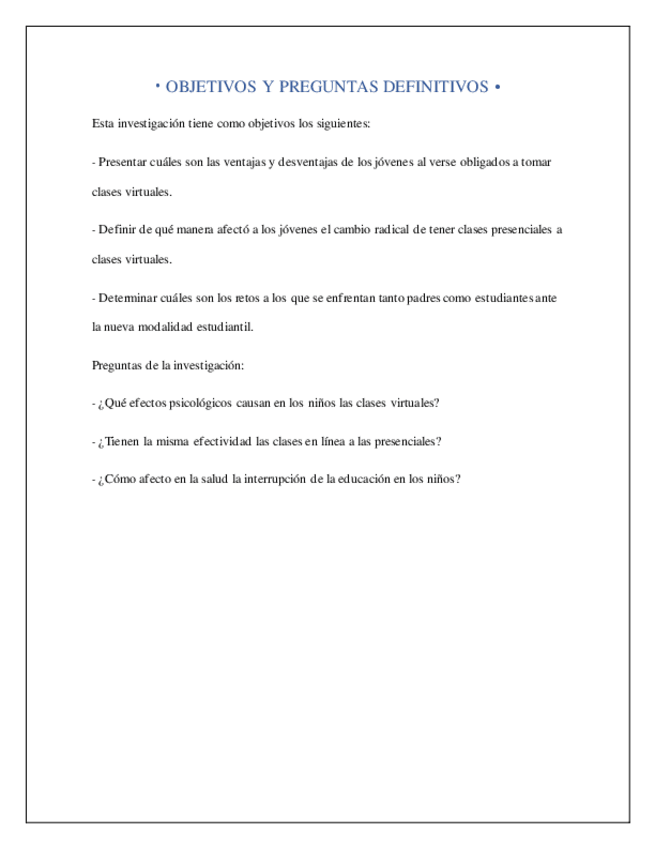 • OBJETIVOS Y PREGUNTAS DEFINITIVOS •

Esta investigación tiene como objetivos los siguientes:

- Presentar cuáles son las ventajas y desventajas de los jóvenes al verse obligados a tomar clases virtuales.

- Definir de qué manera afectó a los jóvenes el cambio radical de tener clases presenciales a clases virtuales.

- Determinar cuáles son los retos a los que se enfrentan tanto padres como estudiantes ante la nueva modalidad estudiantil.

Preguntas de la investigación:

- ¿Qué efectos psicológicos causan en los niños las clases virtuales?

- ¿Tienen la misma efectividad las clases en línea a las presenciales?

- ¿Cómo afecto en la salud la interrupción de la educación en los niños?